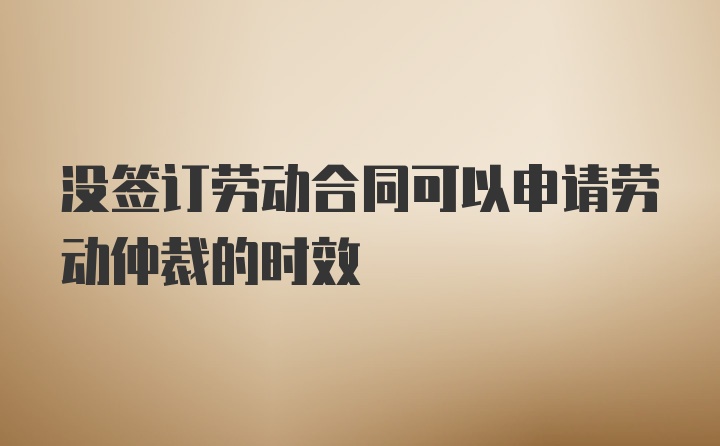 没签订劳动合同可以申请劳动仲裁的时效